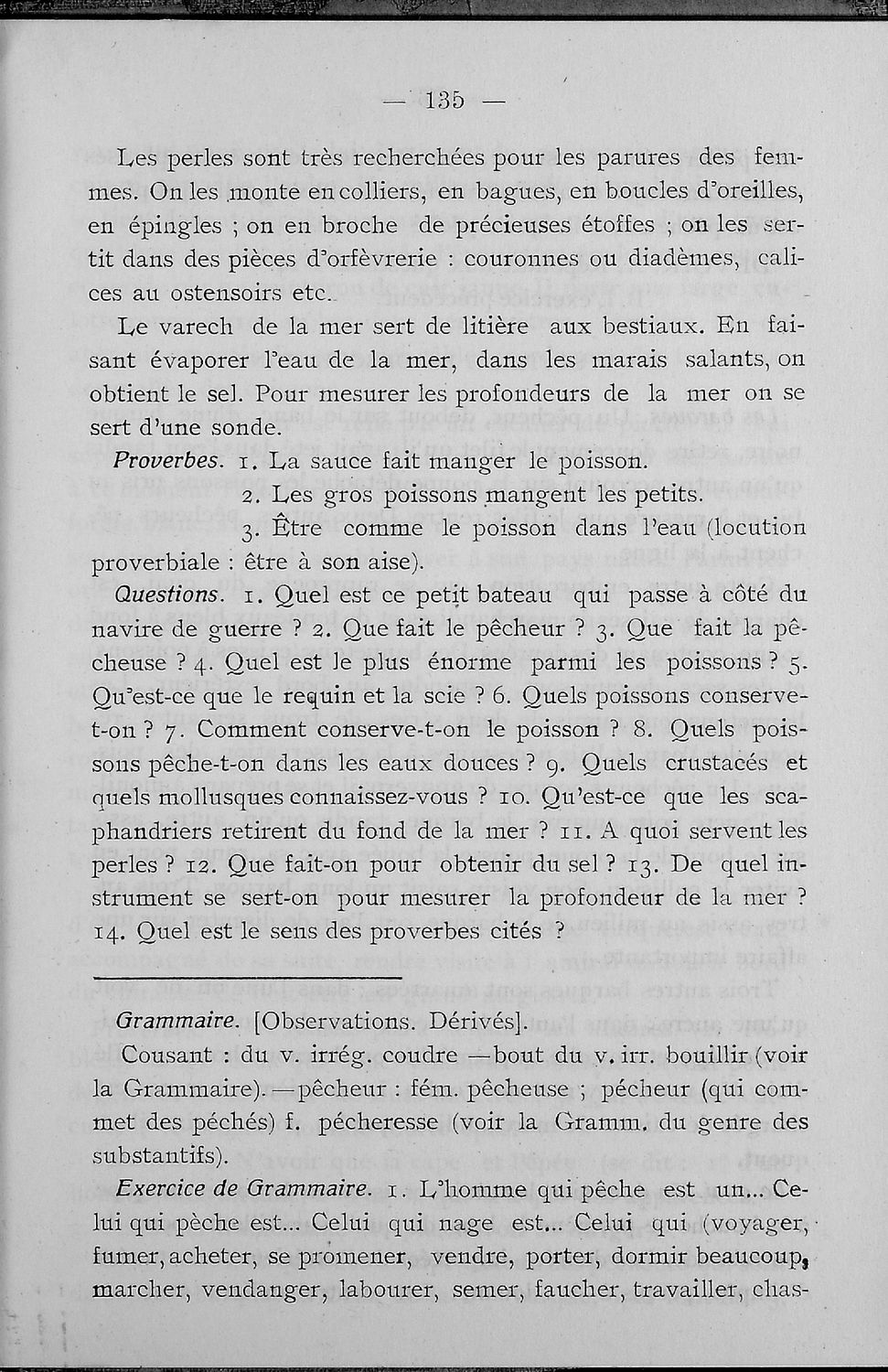 — 135 —

Les perles sont très recherchées pour les parures des femmes. On les monte en colliers, en bagues, en boucles d'oreilles, en épingles ; on en broche de précieuses étoffes ; on les sertit dans des pièces d'orfèvrerie : couronnes ou diadèmes, calices au ostensoirs etc.

Le varech de la mer sert de litière aux bestiaux. En faisant évaporer l'eau de la mer, dans les marais salants, on obtient le sel. Pour mesurer les profondeurs de la mer on se sert d'une sonde.

Proverbes. 1. La sauce fait manger le poisson.
2. Les gros poissons mangent les petits.
3. Être comme le poisson dans l'eau (locution proverbiale : être à son aise).

Questions. 1. Quel est ce petit bateau qui passe à côté du navire de guerre ? 2. Que fait le pêcheur ? 3. Que fait la pêcheuse ? 4. Quel est le plus énorme parmi les poissons ? 5. Qu'est-ce que le requin et la scie ? 6. Quels poissons conserve-t-on ? 7. Comment conserve-t-on le poisson ? 8. Quels poissons pêche-t-on dans les eaux douces ? 9. Quels crustacés et quels mollusques connaissez-vous ? 10. Qu'est-ce que les scaphandriers retirent du fond de la mer ? 11. A quoi servent les perles ? 12. Que fait-on pour obtenir du sel ? 13. De quel instrument se sert-on pour mesurer la profondeur de la mer ? 14. Quel est le sens des proverbes cités ?

Grammaire. [Observations. Dérivés].

Cousant : du v. irrég. coudre —bout du v. irr. bouillir (voir la Grammaire).—pêcheur : fém. pêcheuse ; pécheur (qui commet des péchés) f. pécheresse (voir la Gramm. du genre des substantifs).

Exercice de Grammaire. 1. L'homme qui pêche est un... Celui qui pèche est... Celui qui nage est... Celui qui (voyager, fumer, acheter, se promener, vendre, porter, dormir beaucoup, marcher, vendanger, labourer, semer, faucher, travailler, chas-